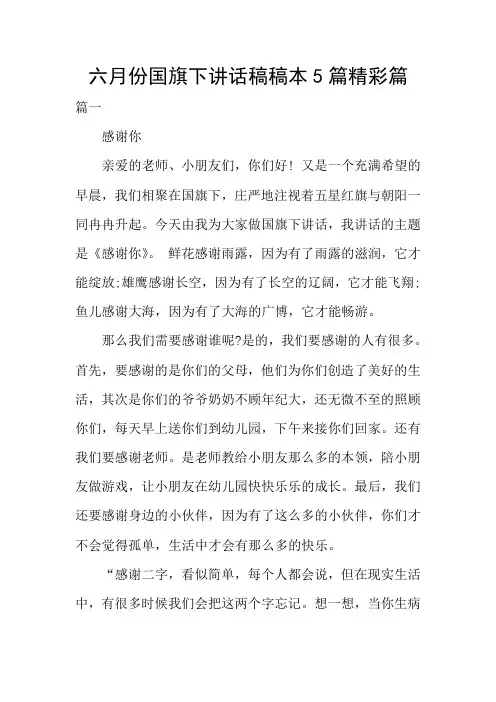 六月份国旗下讲话稿稿本 5 篇精彩篇

篇一

感谢你

亲爱的老师、小朋友们，你们好！又是一个充满希望的早晨，我们相聚在国旗下，庄严地注视着五星红旗与朝阳一同冉冉升起。今天由我为大家做国旗下讲话，我讲话的主题是《感谢你》。 鲜花感谢雨露，因为有了雨露的滋润，它才能绽放;雄鹰感谢长空，因为有了长空的辽阔，它才能飞翔;鱼儿感谢大海，因为有了大海的广博，它才能畅游。

那么我们需要感谢谁呢?是的，我们要感谢的人有很多。首先，要感谢的是你们的父母，他们为你们创造了美好的生活，其次是你们的爷爷奶奶不顾年纪大，还无微不至的照顾你们，每天早上送你们到幼儿园，下午来接你们回家。还有我们要感谢老师。是老师教给小朋友那么多的本领，陪小朋友做游戏，让小朋友在幼儿园快快乐乐的成长。最后，我们还要感谢身边的小伙伴，因为有了这么多的小伙伴，你们才不会觉得孤单，生活中才会有那么多的快乐。

“感谢二字，看似简单，每个人都会说，但在现实生活中，有很多时候我们会把这两个字忘记。想一想，当你生病